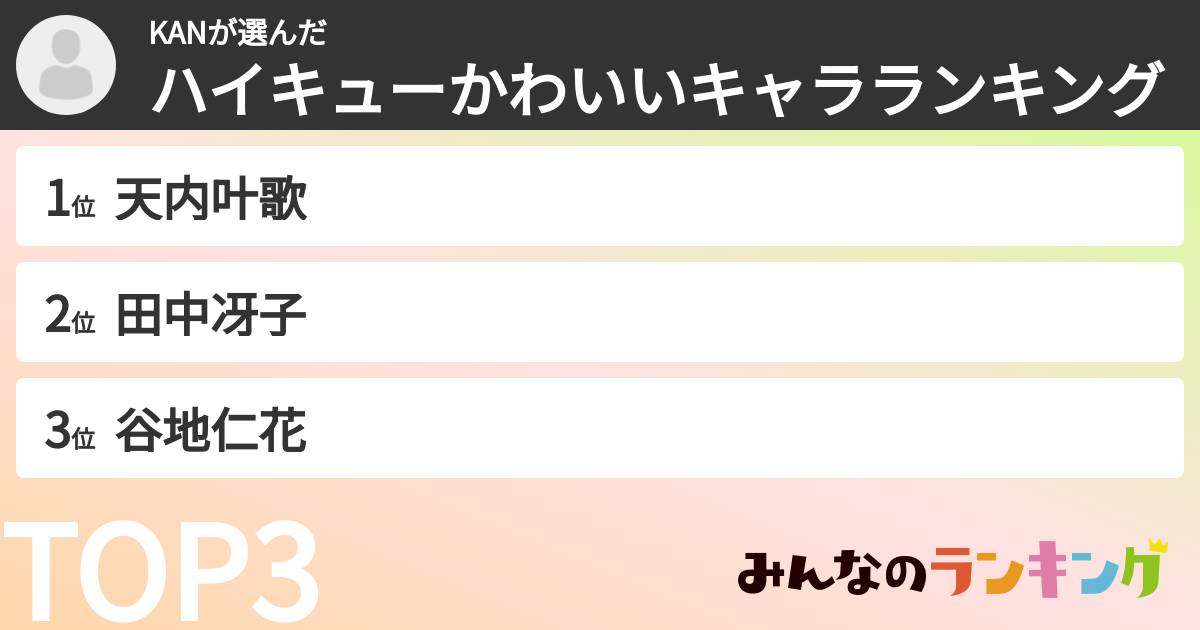 KANが選んだ
ハイキューかわいいキャラランキング

1位 天内叶歌

2位 田中冴子

3位 谷地仁花

TOP3

みんなのランキング